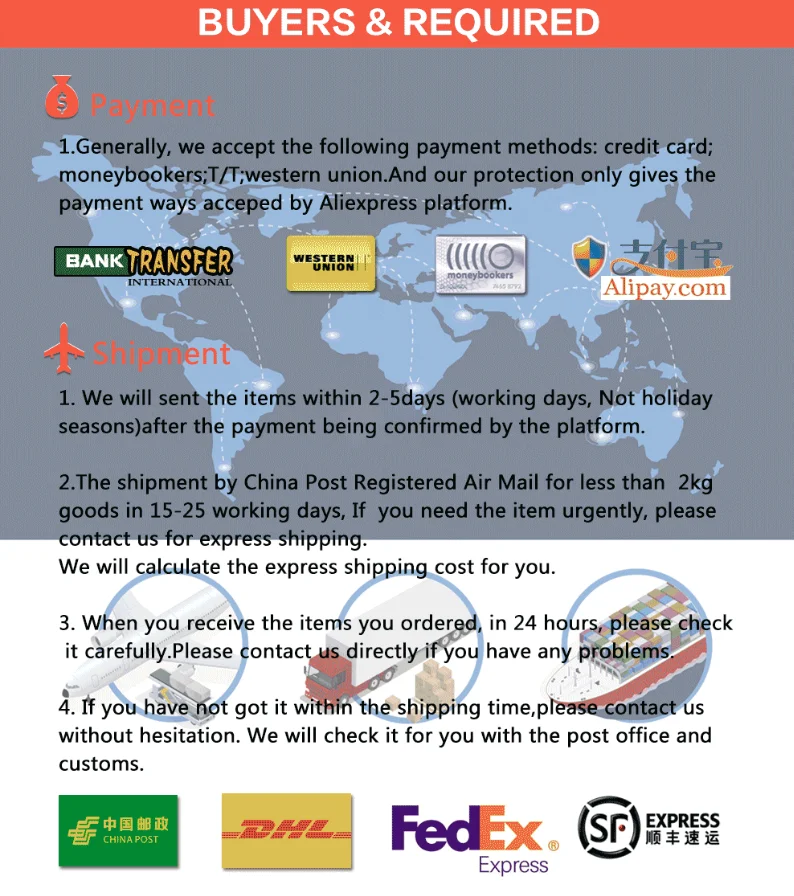 BUYERS & REQUIRED

Payment

1.Generally, we accept the following payment methods: credit card; moneybookers;T/T;western union.And our protection only gives the payment ways acceped by Aliexpress platform.

BANK TRANSFER
INTERNATIONAL

WESTERN UNION

moneybookers

支付宝
Alipay.com

Shipment

1. We will sent the items within 2-5days (working days, Not holiday seasons)after the payment being confirmed by the platform.

2.The shipment by China Post Registered Air Mail for less than 2kg goods in 15-25 working days, If you need the item urgently, please contact us for express shipping.
We will calculate the express shipping cost for you.

3. When you receive the items you ordered, in 24 hours, please check it carefully.Please contact us directly if you have any problems.

4. If you have not got it within the shipping time,please contact us without hesitation. We will check it for you with the post office and customs.

中国邮政
CHINA POST

DHL

FedEx
Express

SF
EXPRESS
顺丰速运